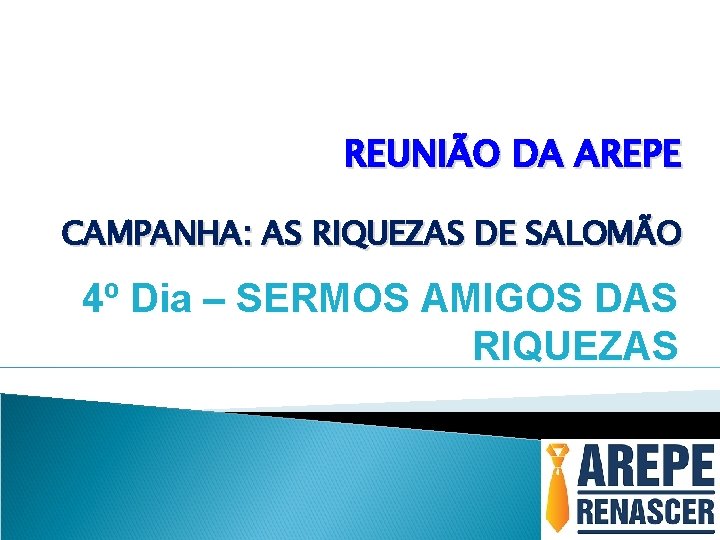 REUNIÃO DA AREPE

CAMPANHA: AS RIQUEZAS DE SALOMÃO

4º Dia – SERMOS AMIGOS DAS RIQUEZAS

AREPE
RENASCER